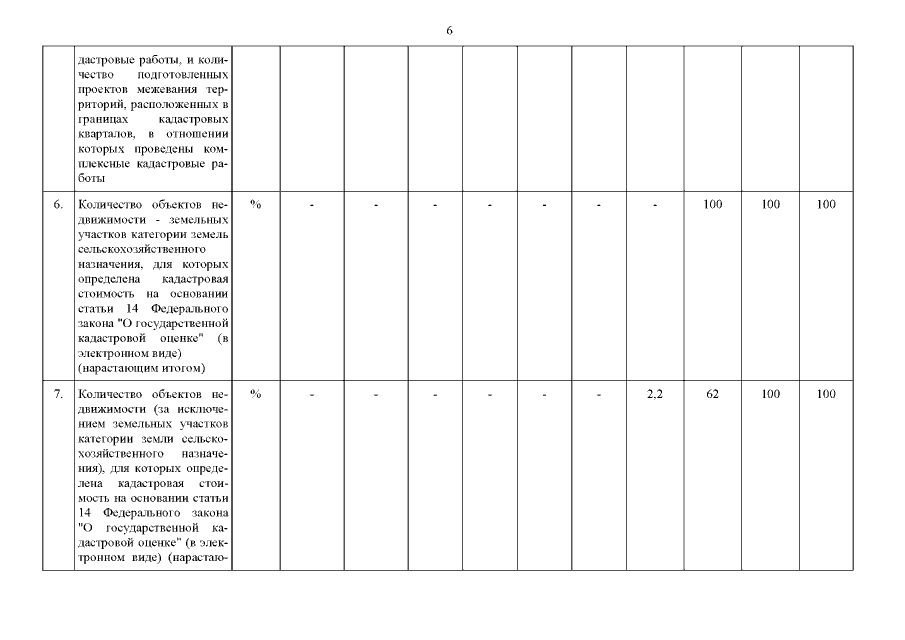 6

| | | | | | | | | | | | | |
|---|---|---|---|---|---|---|---|---|---|---|---|---|
| | дастровые работы, и количество подготовленных проектов межевания территорий, расположенных в границах кадастровых кварталов, в отношении которых проведены комплексные кадастровые работы | | | | | | | | | | | |
| 6. | Количество объектов недвижимости - земельных участков категории земель сельскохозяйственного назначения, для которых определена кадастровая стоимость на основании статьи 14 Федерального закона "О государственной кадастровой оценке" (в электронном виде) (нарастающим итогом) | % | - | - | - | - | - | - | - | 100 | 100 | 100 |
| 7. | Количество объектов недвижимости (за исключением земельных участков категории земли сельскохозяйственного назначения), для которых определена кадастровая стоимость на основании статьи 14 Федерального закона "О государственной кадастровой оценке" (в электронном виде) (нарастаю- | % | - | - | - | - | - | - | 2,2 | 62 | 100 | 100 |